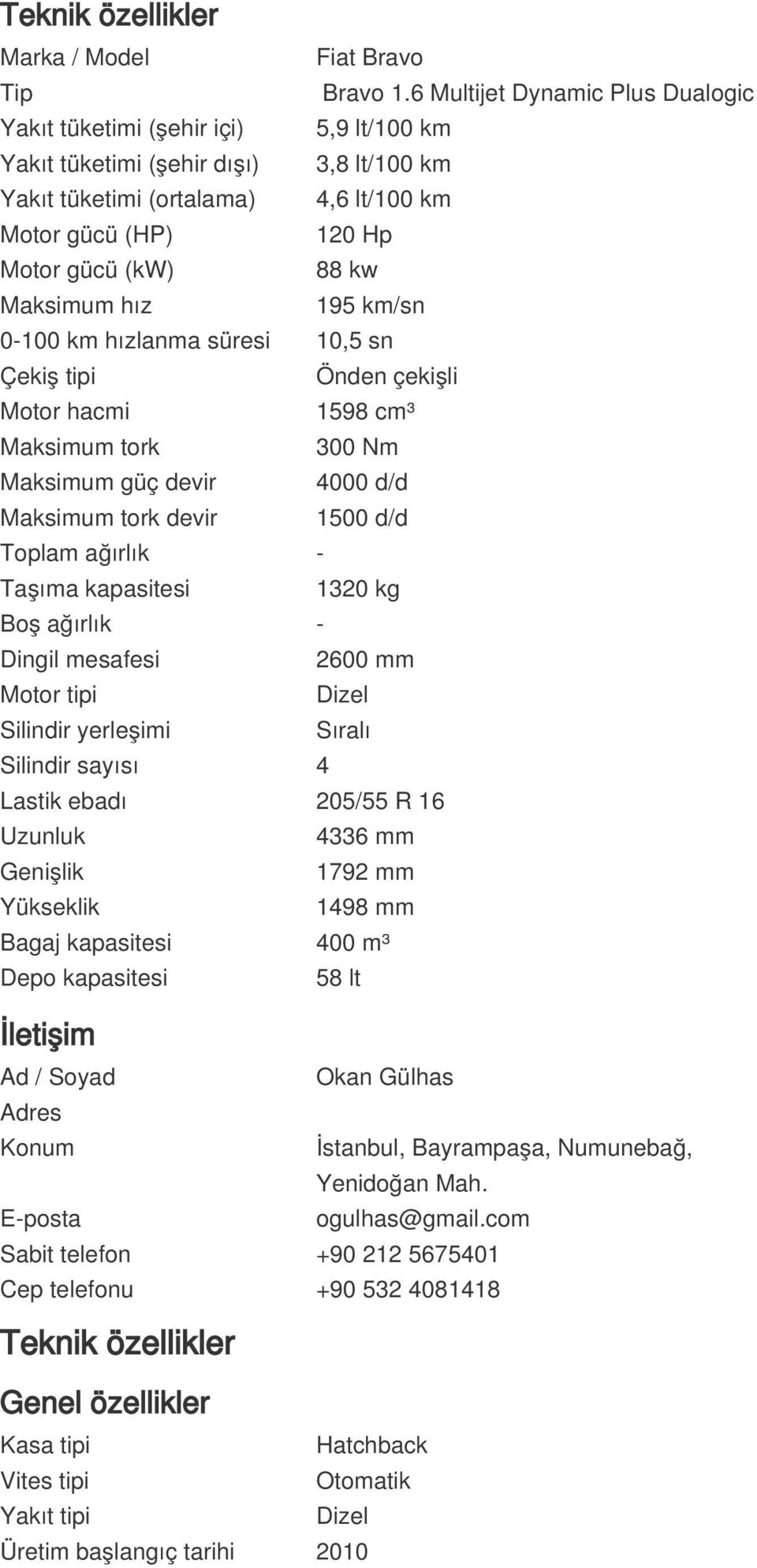 Teknik özellikler

| | |
|---|---|
| Marka / Model | Fiat Bravo |
| Tip | Bravo 1.6 Multijet Dynamic Plus Dualogic |
| Yakıt tüketimi (şehir içi) | 5,9 lt/100 km |
| Yakıt tüketimi (şehir dışı) | 3,8 lt/100 km |
| Yakıt tüketimi (ortalama) | 4,6 lt/100 km |
| Motor gücü (HP) | 120 Hp |
| Motor gücü (kW) | 88 kw |
| Maksimum hız | 195 km/sn |
| 0-100 km hızlanma süresi | 10,5 sn |
| Çekiş tipi | Önden çekişli |
| Motor hacmi | 1598 cm³ |
| Maksimum tork | 300 Nm |
| Maksimum güç devir | 4000 d/d |
| Maksimum tork devir | 1500 d/d |
| Toplam ağırlık | - |
| Taşıma kapasitesi | 1320 kg |
| Boş ağırlık | - |
| Dingil mesafesi | 2600 mm |
| Motor tipi | Dizel |
| Silindir yerleşimi | Sıralı |
| Silindir sayısı | 4 |
| Lastik ebadı | 205/55 R 16 |
| Uzunluk | 4336 mm |
| Genişlik | 1792 mm |
| Yükseklik | 1498 mm |
| Bagaj kapasitesi | 400 m³ |
| Depo kapasitesi | 58 lt |

İletişim

| | |
|---|---|
| Ad / Soyad | Okan Gülhas |
| Adres | |
| Konum | İstanbul, Bayrampaşa, Numunebağ, Yenidoğan Mah. |
| E-posta | ogulhas@gmail.com |
| Sabit telefon | +90 212 5675401 |
| Cep telefonu | +90 532 4081418 |

Teknik özellikler

Genel özellikler

| | |
|---|---|
| Kasa tipi | Hatchback |
| Vites tipi | Otomatik |
| Yakıt tipi | Dizel |
| Üretim başlangıç tarihi | 2010 |